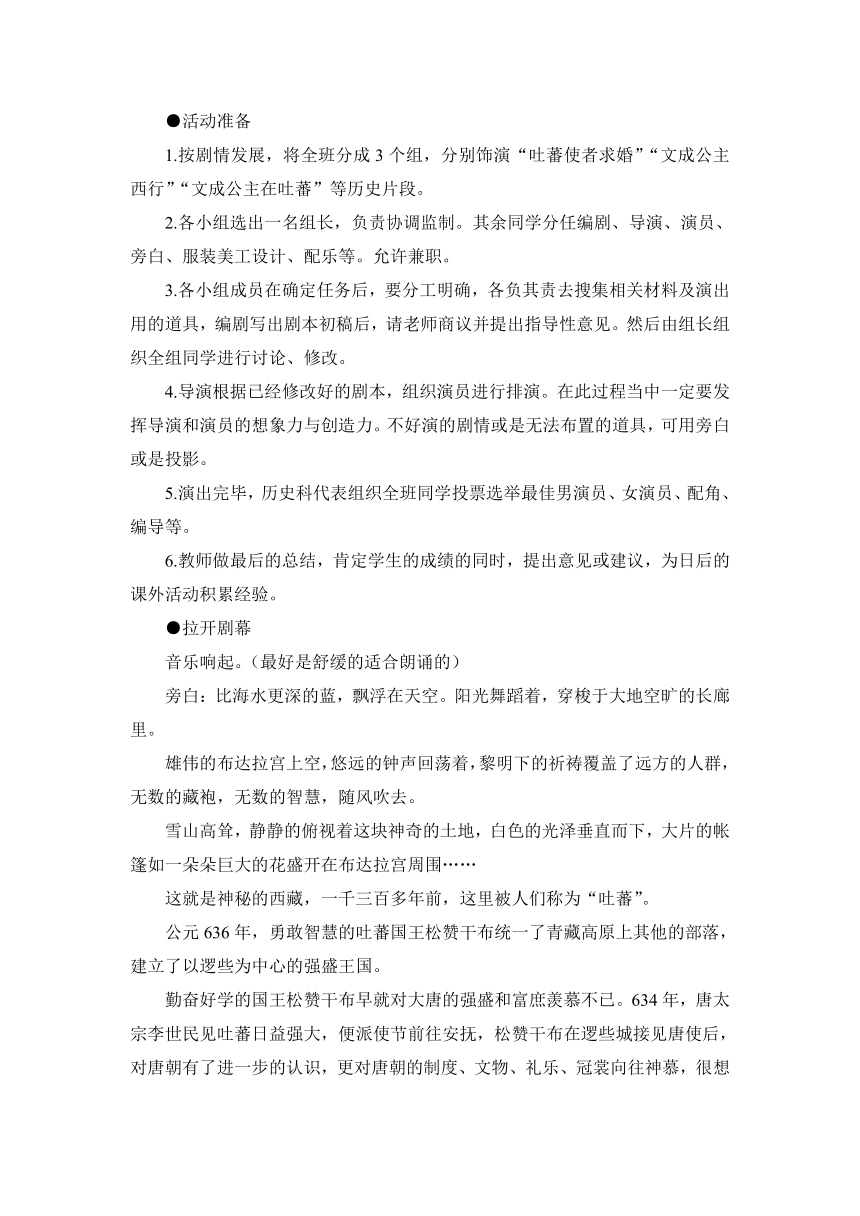 ●活动准备

1.按剧情发展，将全班分成 3 个组，分别饰演“吐蕃使者求婚”“文成公主西行”“文成公主在吐蕃”等历史片段。

2.各小组选出一名组长，负责协调监制。其余同学分任编剧、导演、演员、旁白、服装美工设计、配乐等。允许兼职。

3.各小组成员在确定任务后，要分工明确，各负其责去搜集相关材料及演出用的道具，编剧写出剧本初稿后，请老师商议并提出指导性意见。然后由组长组织全组同学进行讨论、修改。

4.导演根据已经修改好的剧本，组织演员进行排演。在此过程当中一定要发挥导演和演员的想象力与创造力。不好演的剧情或是无法布置的道具，可用旁白或是投影。

5.演出完毕，历史科代表组织全班同学投票选举最佳男演员、女演员、配角、编导等。

6.教师做最后的总结，肯定学生的成绩的同时，提出意见或建议，为日后的课外活动积累经验。

●拉开剧幕

音乐响起。（最好是舒缓的适合朗诵的）

旁白：比海水更深的蓝，飘浮在天空。阳光舞蹈着，穿梭于大地空旷的长廊里。

雄伟的布达拉宫上空，悠远的钟声回荡着，黎明下的祈祷覆盖了远方的人群，无数的藏袍，无数的智慧，随风吹去。

雪山高耸，静静的俯视着这块神奇的土地，白色的光泽垂直而下，大片的帐篷如一朵朵巨大的花盛开在布达拉宫周围……

这就是神秘的西藏，一千三百多年前，这里被人们称为“吐蕃”。

公元 636 年，勇敢智慧的吐蕃国王松赞干布统一了青藏高原上其他的部落，建立了以逻些为中心的强盛王国。

勤奋好学的国王松赞干布早就对大唐的强盛和富庶羡慕不已。634 年，唐太宗李世民见吐蕃日益强大，便派使节前往安抚，松赞干布在逻些城接见唐使后，对唐朝有了进一步的认识，更对唐朝的制度、文物、礼乐、冠裳向往神慕，很想